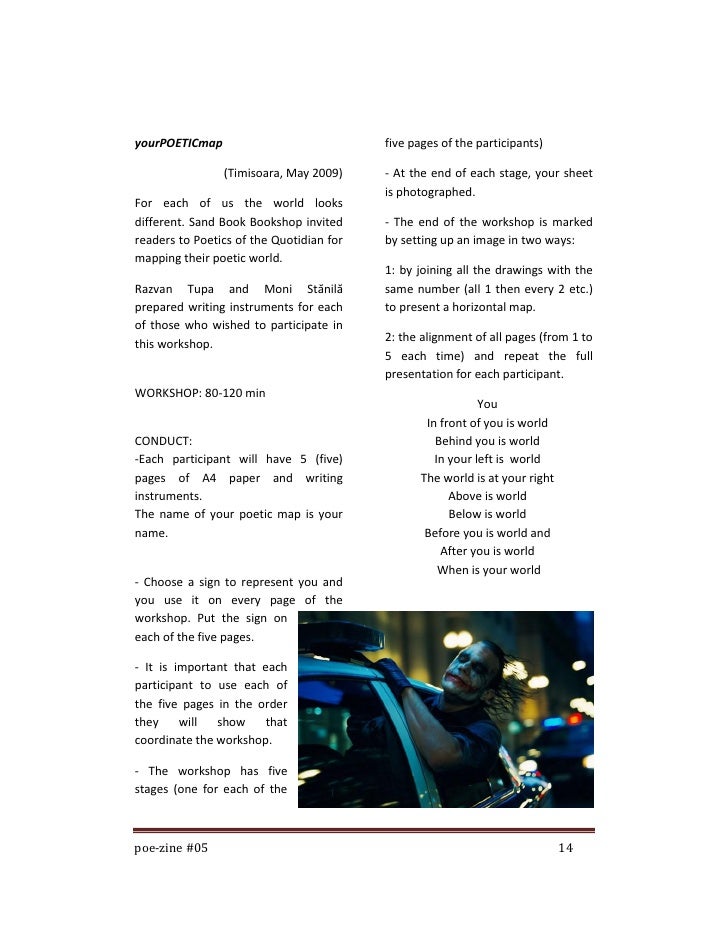 yourPOETICmap

(Timisoara, May 2009)

For each of us the world looks different. Sand Book Bookshop invited readers to Poetics of the Quotidian for mapping their poetic world.

Razvan Tupa and Moni Stănilă prepared writing instruments for each of those who wished to participate in this workshop.

WORKSHOP: 80-120 min

CONDUCT:
-Each participant will have 5 (five) pages of A4 paper and writing instruments.
The name of your poetic map is your name.

- Choose a sign to represent you and you use it on every page of the workshop. Put the sign on each of the five pages.

- It is important that each participant to use each of the five pages in the order they will show that coordinate the workshop.

- The workshop has five stages (one for each of the five pages of the participants)

- At the end of each stage, your sheet is photographed.

- The end of the workshop is marked by setting up an image in two ways:

1: by joining all the drawings with the same number (all 1 then every 2 etc.) to present a horizontal map.

2: the alignment of all pages (from 1 to 5 each time) and repeat the full presentation for each participant.

You
In front of you is world
Behind you is world
In your left is world
The world is at your right
Above is world
Below is world
Before you is world and
After you is world
When is your world

poe-zine #05

14